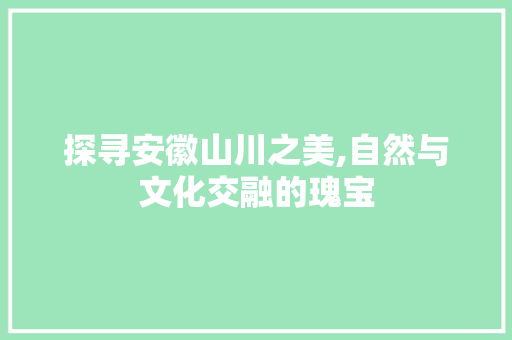 探寻安徽山川之美,自然与文化交融的瑰宝